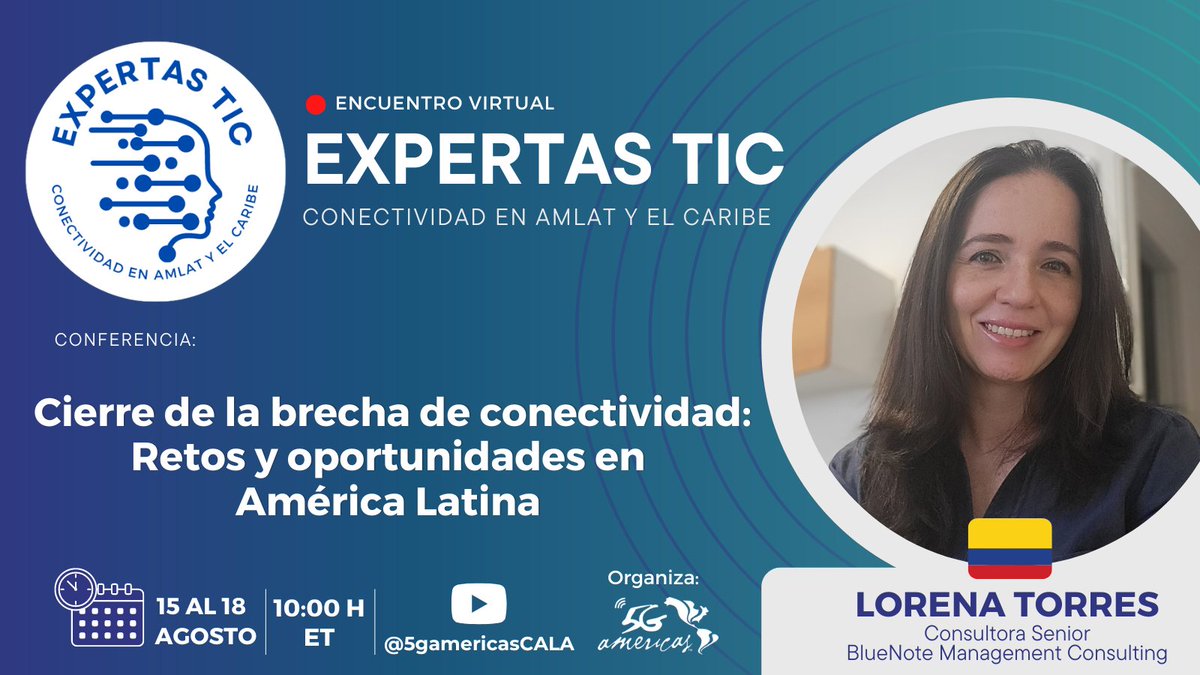 EXPERTAS TIC
CONECTIVIDAD EN AMLAT Y EL CARIBE

ENCUENTRO VIRTUAL

EXPERTAS TIC

CONECTIVIDAD EN AMLAT Y EL CARIBE

CONFERENCIA:

Cierre de la brecha de conectividad: Retos y oportunidades en América Latina

15 AL 18 AGOSTO

10:00 H ET

@5gamericasCALA

Organiza:

5G americas

LORENA TORRES
Consultora Senior
BlueNote Management Consulting